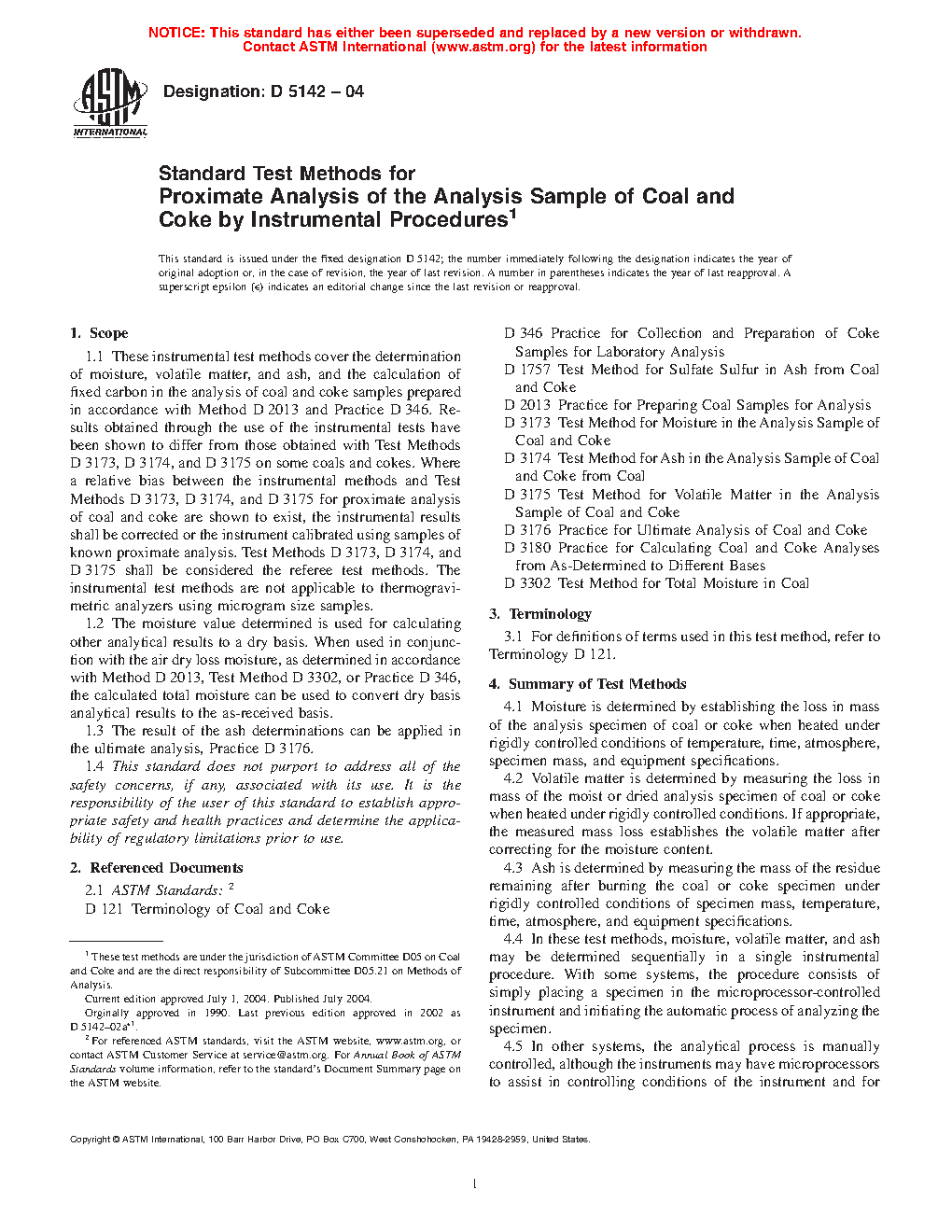 NOTICE: This standard has either been superseded and replaced by a new version or withdrawn. Contact ASTM International (www.astm.org) for the latest information

ASTM INTERNATIONAL

Designation: D 5142 – 04

Standard Test Methods for Proximate Analysis of the Analysis Sample of Coal and Coke by Instrumental Procedures$^1$

This standard is issued under the fixed designation D 5142; the number immediately following the designation indicates the year of original adoption or, in the case of revision, the year of last revision. A number in parentheses indicates the year of last reapproval. A superscript epsilon (ε) indicates an editorial change since the last revision or reapproval.

1. Scope

1.1 These instrumental test methods cover the determination of moisture, volatile matter, and ash, and the calculation of fixed carbon in the analysis of coal and coke samples prepared in accordance with Method D 2013 and Practice D 346. Results obtained through the use of the instrumental tests have been shown to differ from those obtained with Test Methods D 3173, D 3174, and D 3175 on some coals and cokes. Where a relative bias between the instrumental methods and Test Methods D 3173, D 3174, and D 3175 for proximate analysis of coal and coke are shown to exist, the instrumental results shall be corrected or the instrument calibrated using samples of known proximate analysis. Test Methods D 3173, D 3174, and D 3175 shall be considered the referee test methods. The instrumental test methods are not applicable to thermogravimetric analyzers using microgram size samples.

1.2 The moisture value determined is used for calculating other analytical results to a dry basis. When used in conjunction with the air dry loss moisture, as determined in accordance with Method D 2013, Test Method D 3302, or Practice D 346, the calculated total moisture can be used to convert dry basis analytical results to the as-received basis.

1.3 The result of the ash determinations can be applied in the ultimate analysis, Practice D 3176.

1.4 This standard does not purport to address all of the safety concerns, if any, associated with its use. It is the responsibility of the user of this standard to establish appropriate safety and health practices and determine the applicability of regulatory limitations prior to use.

2. Referenced Documents

2.1 ASTM Standards: $^2$
D 121 Terminology of Coal and Coke

$^1$ These test methods are under the jurisdiction of ASTM Committee D05 on Coal and Coke and are the direct responsibility of Subcommittee D05.21 on Methods of Analysis.
Current edition approved July 1, 2004. Published July 2004.
Originally approved in 1990. Last previous edition approved in 2002 as D 5142–02a$^{ε1}$.
$^2$ For referenced ASTM standards, visit the ASTM website, www.astm.org, or contact ASTM Customer Service at service@astm.org. For Annual Book of ASTM Standards volume information, refer to the standard's Document Summary page on the ASTM website.

D 346 Practice for Collection and Preparation of Coke Samples for Laboratory Analysis
D 1757 Test Method for Sulfate Sulfur in Ash from Coal and Coke
D 2013 Practice for Preparing Coal Samples for Analysis
D 3173 Test Method for Moisture in the Analysis Sample of Coal and Coke
D 3174 Test Method for Ash in the Analysis Sample of Coal and Coke from Coal
D 3175 Test Method for Volatile Matter in the Analysis Sample of Coal and Coke
D 3176 Practice for Ultimate Analysis of Coal and Coke
D 3180 Practice for Calculating Coal and Coke Analyses from As-Determined to Different Bases
D 3302 Test Method for Total Moisture in Coal

3. Terminology

3.1 For definitions of terms used in this test method, refer to Terminology D 121.

4. Summary of Test Methods

4.1 Moisture is determined by establishing the loss in mass of the analysis specimen of coal or coke when heated under rigidly controlled conditions of temperature, time, atmosphere, specimen mass, and equipment specifications.

4.2 Volatile matter is determined by measuring the loss in mass of the moist or dried analysis specimen of coal or coke when heated under rigidly controlled conditions. If appropriate, the measured mass loss establishes the volatile matter after correcting for the moisture content.

4.3 Ash is determined by measuring the mass of the residue remaining after burning the coal or coke specimen under rigidly controlled conditions of specimen mass, temperature, time, atmosphere, and equipment specifications.

4.4 In these test methods, moisture, volatile matter, and ash may be determined sequentially in a single instrumental procedure. With some systems, the procedure consists of simply placing a specimen in the microprocessor-controlled instrument and initiating the automatic process of analyzing the specimen.

4.5 In other systems, the analytical process is manually controlled, although the instruments may have microprocessors to assist in controlling conditions of the instrument and for

Copyright © ASTM International, 100 Barr Harbor Drive, PO Box C700, West Conshohocken, PA 19428-2959, United States.

1